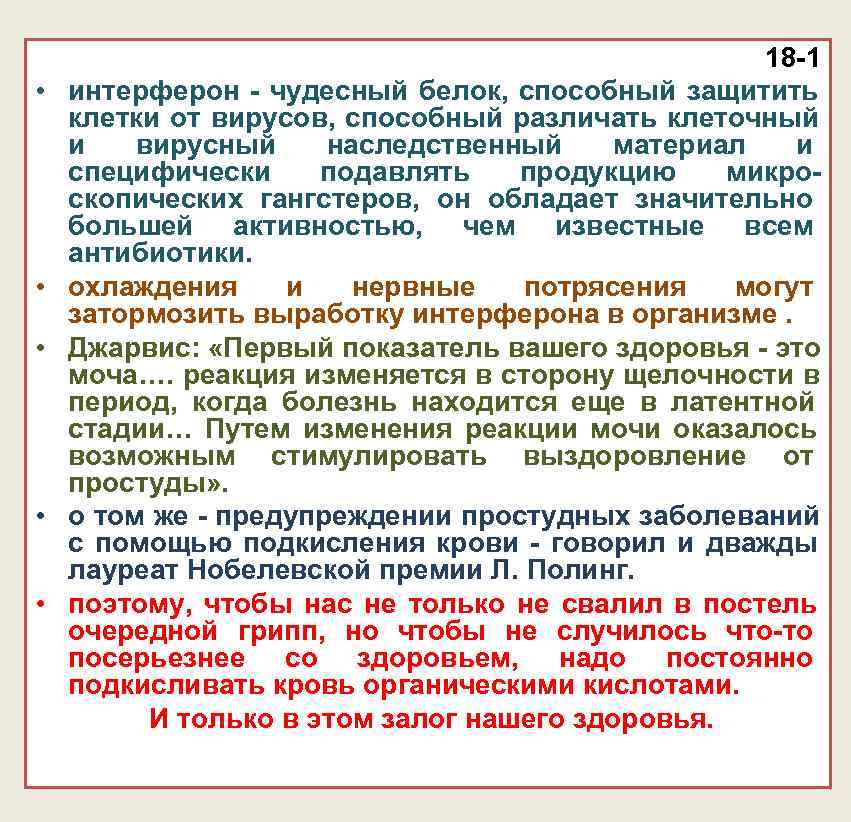 18-1

• интерферон - чудесный белок, способный защитить клетки от вирусов, способный различать клеточный и вирусный наследственный материал и специфически подавлять продукцию микроскопических гангстеров, он обладает значительно большей активностью, чем известные всем антибиотики.

• охлаждения и нервные потрясения могут затормозить выработку интерферона в организме .

• Джарвис: «Первый показатель вашего здоровья - это моча…. реакция изменяется в сторону щелочности в период, когда болезнь находится еще в латентной стадии… Путем изменения реакции мочи оказалось возможным стимулировать выздоровление от простуды».

• о том же - предупреждении простудных заболеваний с помощью подкисления крови - говорил и дважды лауреат Нобелевской премии Л. Полинг.

• поэтому, чтобы нас не только не свалил в постель очередной грипп, но чтобы не случилось что-то посерьезнее со здоровьем, надо постоянно подкисливать кровь органическими кислотами.

И только в этом залог нашего здоровья.